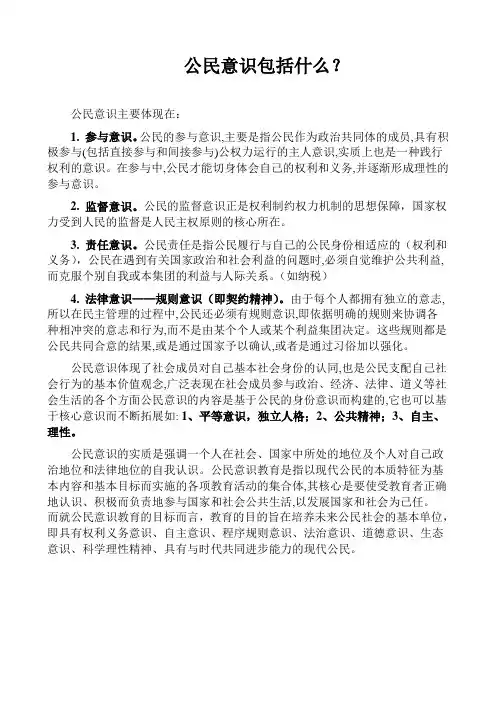 公民意识包括什么？

公民意识主要体现在：

1. 参与意识。公民的参与意识,主要是指公民作为政治共同体的成员,具有积极参与(包括直接参与和间接参与)公权力运行的主人意识,实质上也是一种践行权利的意识。在参与中,公民才能切身体会自己的权利和义务,并逐渐形成理性的参与意识。

2. 监督意识。公民的监督意识正是权利制约权力机制的思想保障，国家权力受到人民的监督是人民主权原则的核心所在。

3. 责任意识。公民责任是指公民履行与自己的公民身份相适应的（权利和义务），公民在遇到有关国家政治和社会利益的问题时,必须自觉维护公共利益,而克服个别自我或本集团的利益与人际关系。(如纳税)

4. 法律意识——规则意识（即契约精神）。由于每个人都拥有独立的意志,所以在民主管理的过程中,公民还必须有规则意识,即依据明确的规则来协调各种相冲突的意志和行为,而不是由某个个人或某个利益集团决定。这些规则都是公民共同合意的结果,或是通过国家予以确认,或者是通过习俗加以强化。

公民意识体现了社会成员对自己基本社会身份的认同,也是公民支配自己社会行为的基本价值观念,广泛表现在社会成员参与政治、经济、法律、道义等社会生活的各个方面公民意识的内容是基于公民的身份意识而构建的,它也可以基于核心意识而不断拓展如: 1、平等意识，独立人格；2、公共精神；3、自主、理性。

公民意识的实质是强调一个人在社会、国家中所处的地位及个人对自己政治地位和法律地位的自我认识。公民意识教育是指以现代公民的本质特征为基本内容和基本目标而实施的各项教育活动的集合体,其核心是要使受教育者正确地认识、积极而负责地参与国家和社会公共生活,以发展国家和社会为己任。而就公民意识教育的目标而言，教育的目的旨在培养未来公民社会的基本单位,即具有权利义务意识、自主意识、程序规则意识、法治意识、道德意识、生态意识、科学理性精神、具有与时代共同进步能力的现代公民。